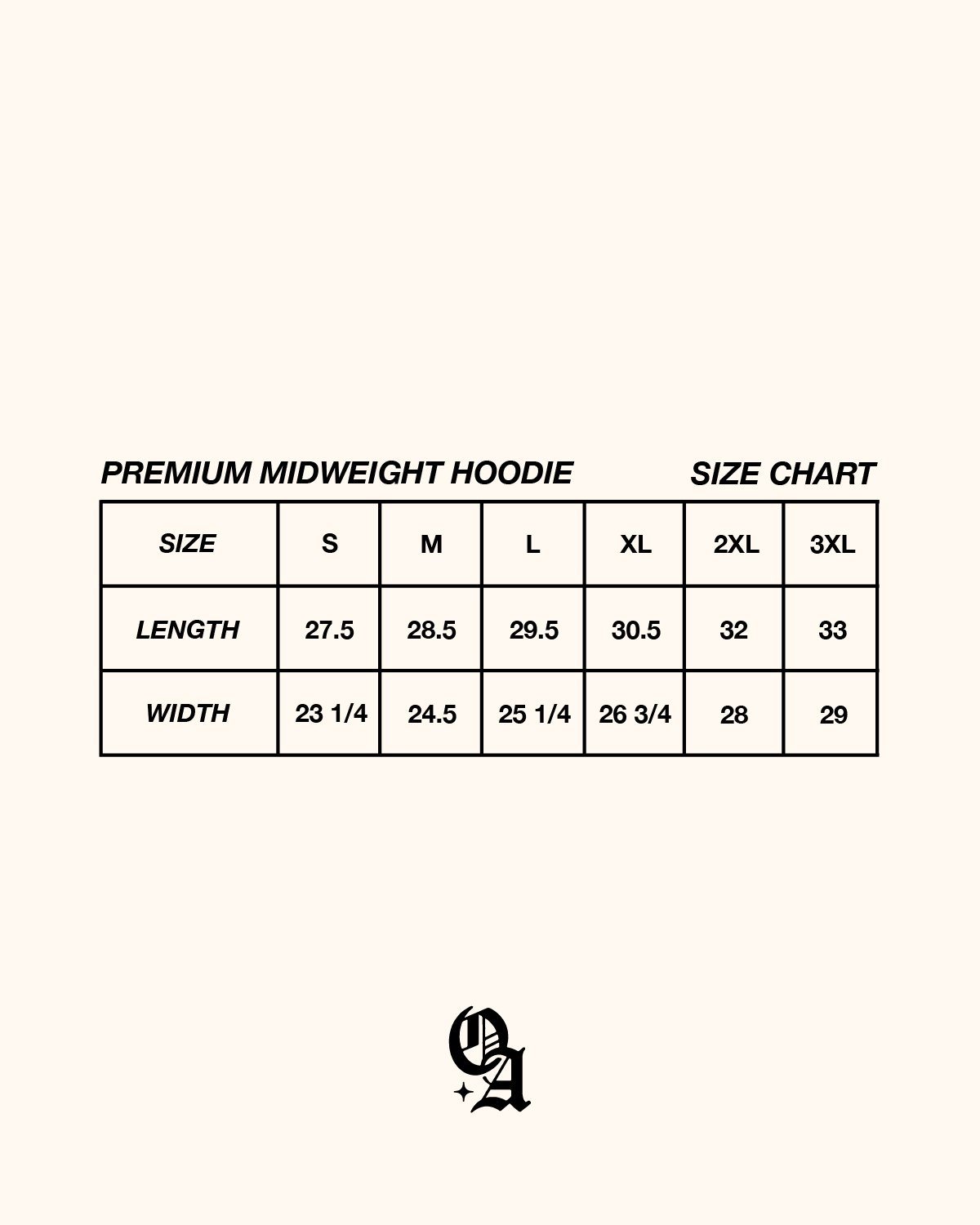 PREMIUM MIDWEIGHT HOODIE SIZE CHART

| SIZE | S | M | L | XL | 2XL | 3XL |
|---|---|---|---|---|---|---|
| LENGTH | 27.5 | 28.5 | 29.5 | 30.5 | 32 | 33 |
| WIDTH | 23 1/4 | 24.5 | 25 1/4 | 26 3/4 | 28 | 29 |

OA